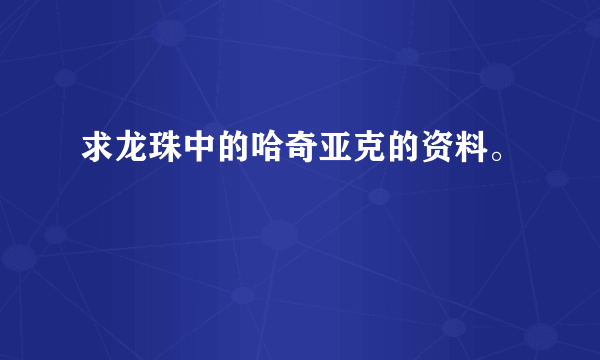 求龙珠中的哈奇亚克的资料。